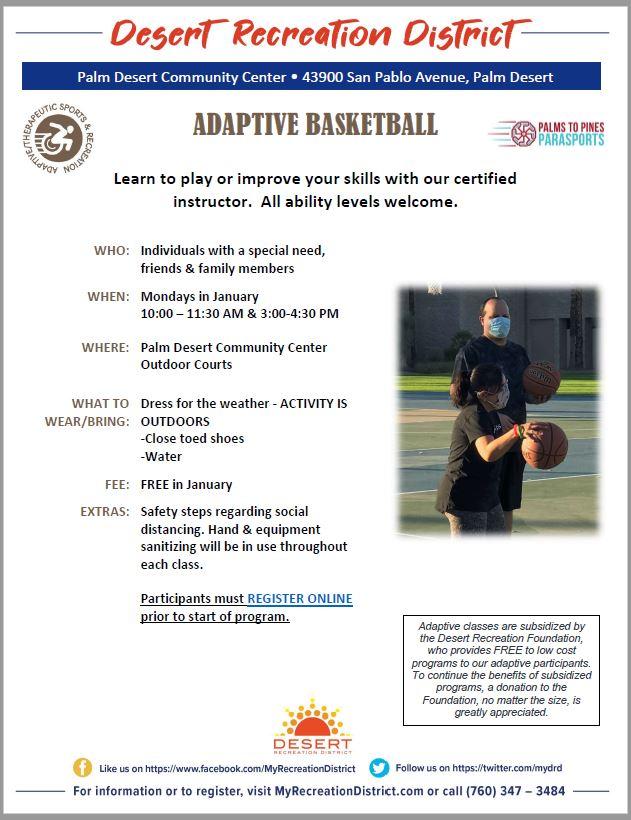 Desert Recreation District

Palm Desert Community Center • 43900 San Pablo Avenue, Palm Desert

ADAPTIVE/THERAPEUTIC SPORTS & RECREATION

ADAPTIVE BASKETBALL

PALMS TO PINES PARASPORTS

Learn to play or improve your skills with our certified instructor. All ability levels welcome.

WHO: Individuals with a special need, friends & family members

WHEN: Mondays in January
10:00 – 11:30 AM & 3:00-4:30 PM

WHERE: Palm Desert Community Center
Outdoor Courts

WHAT TO WEAR/BRING: Dress for the weather - ACTIVITY IS OUTDOORS
-Close toed shoes
-Water

FEE: FREE in January

EXTRAS: Safety steps regarding social distancing. Hand & equipment sanitizing will be in use throughout each class.

Participants must REGISTER ONLINE prior to start of program.

Adaptive classes are subsidized by the Desert Recreation Foundation, who provides FREE to low cost programs to our adaptive participants. To continue the benefits of subsidized programs, a donation to the Foundation, no matter the size, is greatly appreciated.

DESERT RECREATION DISTRICT

Like us on https://www.facebook.com/MyRecreationDistrict   Follow us on https://twitter.com/mydrd

For information or to register, visit MyRecreationDistrict.com or call (760) 347 – 3484